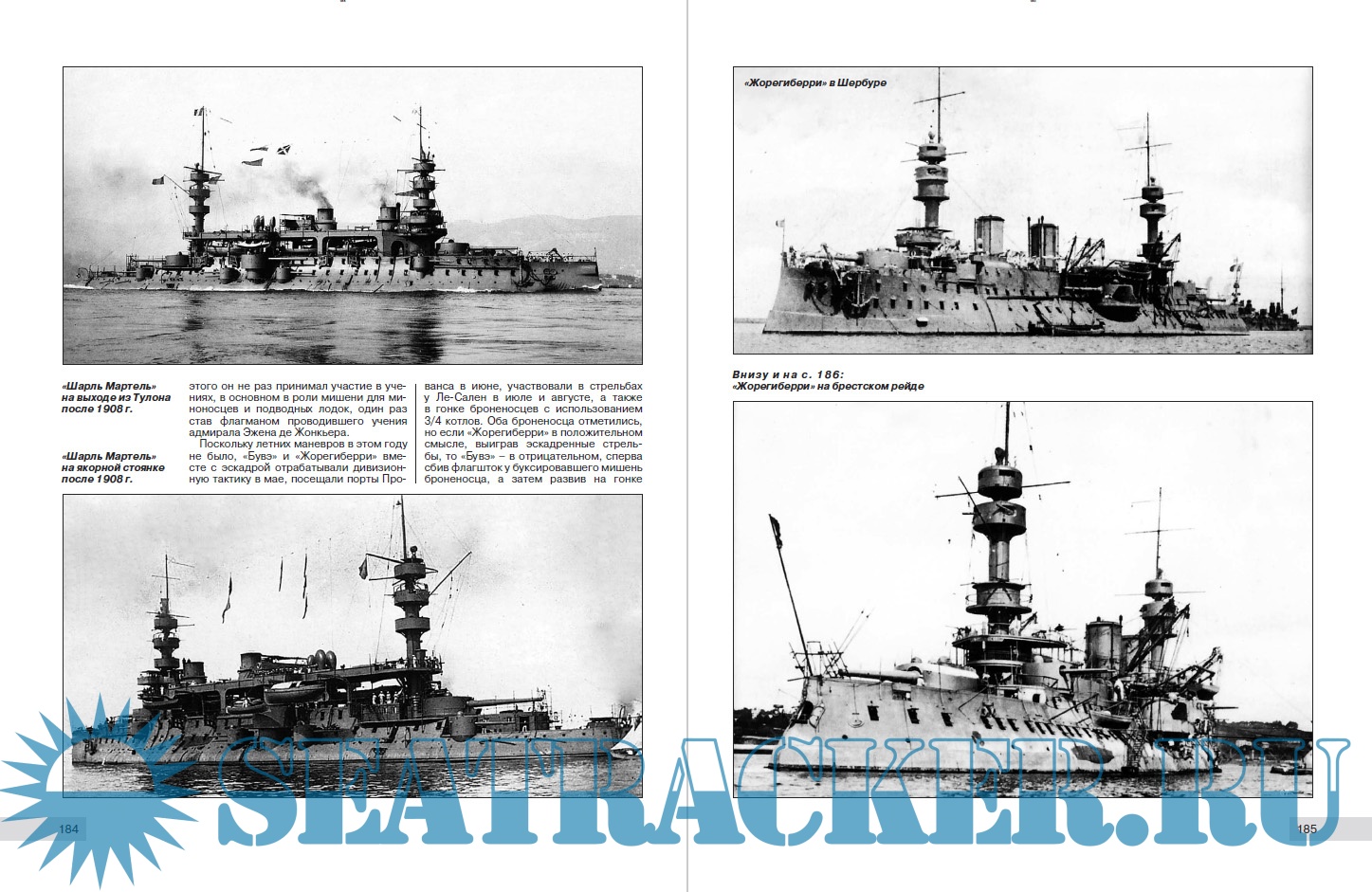 «Шарль Мартель» на выходе из Тулона после 1908 г.

«Шарль Мартель» на якорной стоянке после 1908 г.

этого он не раз принимал участие в учениях, в основном в роли мишени для миноносцев и подводных лодок, один раз став флагманом проводившего учения адмирала Эжена де Жонкьера.

Поскольку летних маневров в этом году не было, «Бувэ» и «Жорегиберри» вместе с эскадрой отрабатывали дивизионную тактику в мае, посещали порты Прованса в июне, участвовали в стрельбах у Ле-Сален в июле и августе, а также в гонке броненосцев с использованием 3/4 котлов. Оба броненосца отметились, но если «Жорегиберри» в положительном смысле, выиграв эскадренные стрельбы, то «Бувэ» – в отрицательном, сперва сбив флагшток у буксировавшего мишень броненосца, а затем развив на гонке

184

«Жорегиберри» в Шербуре

Внизу и на с. 186: «Жорегиберри» на брестском рейде

185

SEATRACKER.RU